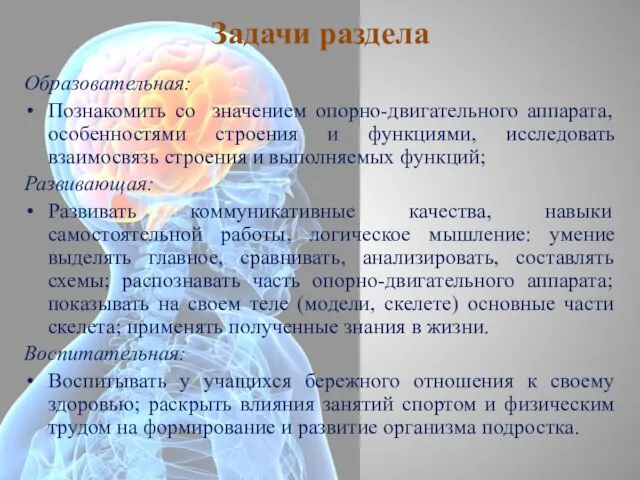 Задачи раздела

Образовательная:

• Познакомить со значением опорно-двигательного аппарата, особенностями строения и функциями, исследовать взаимосвязь строения и выполняемых функций;

Развивающая:

• Развивать коммуникативные качества, навыки самостоятельной работы, логическое мышление: умение выделять главное, сравнивать, анализировать, составлять схемы; распознавать часть опорно-двигательного аппарата; показывать на своем теле (модели, скелете) основные части скелета; применять полученные знания в жизни.

Воспитательная:

• Воспитывать у учащихся бережного отношения к своему здоровью; раскрыть влияния занятий спортом и физическим трудом на формирование и развитие организма подростка.